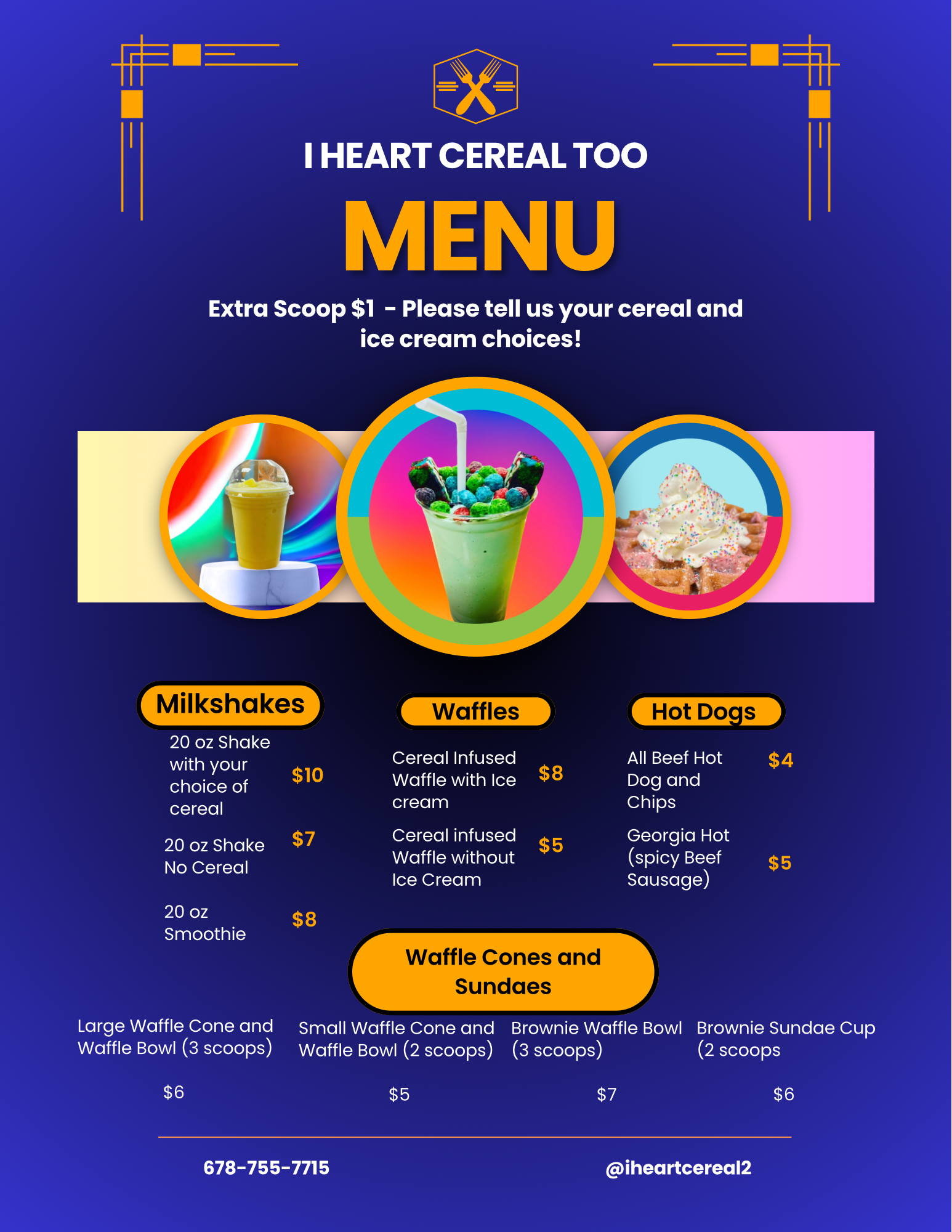 I HEART CEREAL TOO

MENU

Extra Scoop $1 - Please tell us your cereal and ice cream choices!

Milkshakes

20 oz Shake with your choice of cereal $10

20 oz Shake No Cereal $7

20 oz Smoothie $8

Waffles

Cereal Infused Waffle with Ice cream $8

Cereal infused Waffle without Ice Cream $5

Hot Dogs

All Beef Hot Dog and Chips $4

Georgia Hot (spicy Beef Sausage) $5

Waffle Cones and Sundaes

Large Waffle Cone and Waffle Bowl (3 scoops)

$6

Small Waffle Cone and Waffle Bowl (2 scoops)

$5

Brownie Waffle Bowl (3 scoops)

$7

Brownie Sundae Cup (2 scoops

$6

678-755-7715

@iheartcereal2